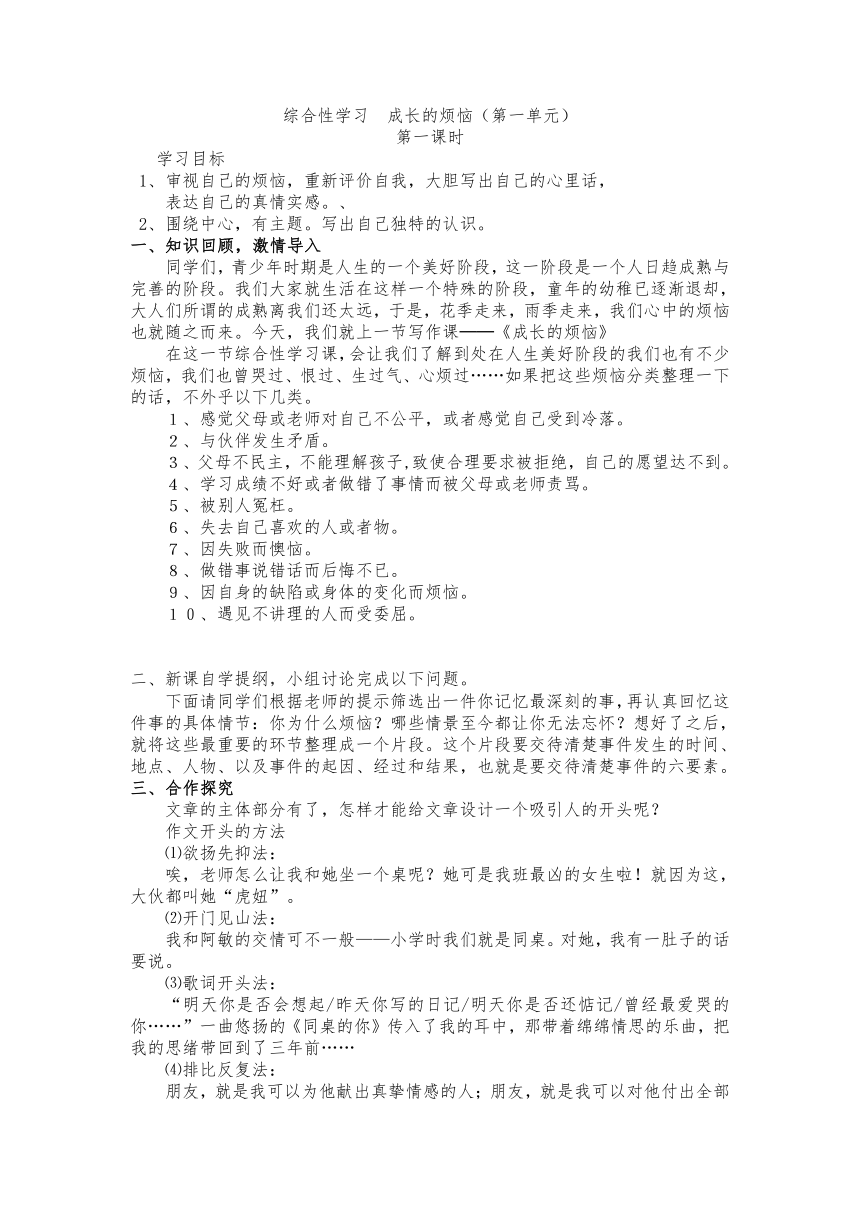 综合性学习　成长的烦恼（第一单元）
第一课时

学习目标
1、审视自己的烦恼，重新评价自我，大胆写出自己的心里话，表达自己的真情实感。、
2、围绕中心，有主题。写出自己独特的认识。

一、知识回顾，激情导入
同学们，青少年时期是人生的一个美好阶段，这一阶段是一个人日趋成熟与完善的阶段。我们大家就生活在这样一个特殊的阶段，童年的幼稚已逐渐退却，大人们所谓的成熟离我们还太远，于是，花季走来，雨季走来，我们心中的烦恼也就随之而来。今天，我们就上一节写作课——《成长的烦恼》

在这一节综合性学习课，会让我们了解到处在人生美好阶段的我们也有不少烦恼，我们也曾哭过、恨过、生过气、心烦过……如果把这些烦恼分类整理一下的话，不外乎以下几类。
１、感觉父母或老师对自己不公平，或者感觉自己受到冷落。
２、与伙伴发生矛盾。
３、父母不民主，不能理解孩子，致使合理要求被拒绝，自己的愿望达不到。
４、学习成绩不好或者做错了事情而被父母或老师责骂。
５、被别人冤枉。
６、失去自己喜欢的人或者物。
７、因失败而懊恼。
８、做错事说错话而后悔不已。
９、因自身的缺陷或身体的变化而烦恼。
１０、遇见不讲理的人而受委屈。

二、新课自学提纲，小组讨论完成以下问题。
下面请同学们根据老师的提示筛选出一件你记忆最深刻的事，再认真回忆这件事的具体情节：你为什么烦恼？哪些情景至今都让你无法忘怀？想好了之后，就将这些最重要的环节整理成一个片段。这个片段要交待清楚事件发生的时间、地点、人物、以及事件的起因、经过和结果，也就是要交待清楚事件的六要素。

三、合作探究
文章的主体部分有了，怎样才能给文章设计一个吸引人的开头呢？
作文开头的方法
⑴欲扬先抑法：
唉，老师怎么让我和她坐一个桌呢？她可是我班最凶的女生啦！就因为这，大伙都叫她“虎妞”。
⑵开门见山法：
我和阿敏的交情可不一般——小学时我们就是同桌。对她，我有一肚子的话要说。
⑶歌词开头法：
“明天你是否会想起/昨天你写的日记/明天你是否还惦记/曾经最爱哭的你……”一曲悠扬的《同桌的你》传入了我的耳中，那带着绵绵情思的乐曲，把我的思绪带回到了三年前……
⑷排比反复法：
朋友，就是我可以为他献出真挚情感的人；朋友，就是我可以对他付出全部